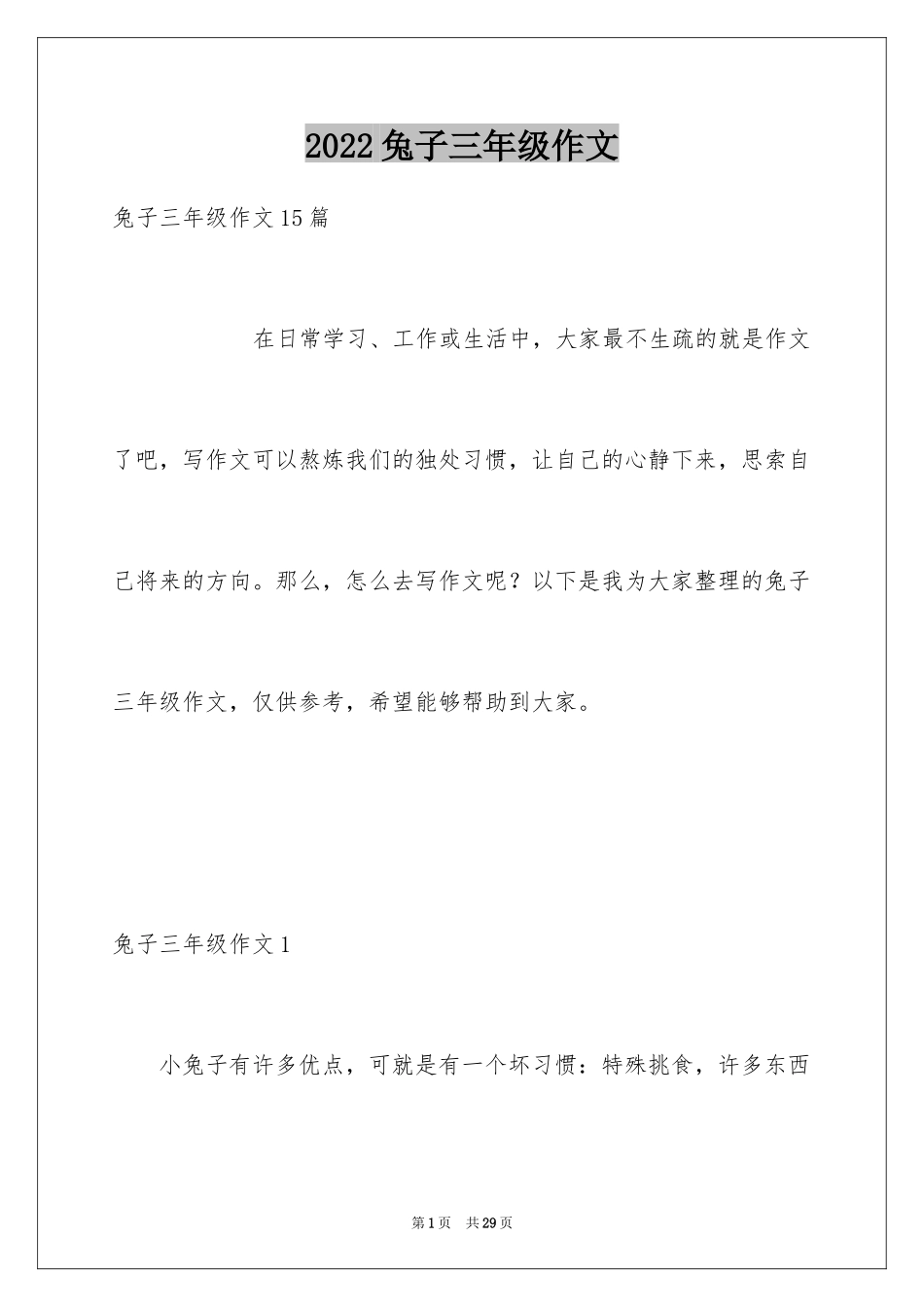 2022兔子三年级作文

兔子三年级作文15篇

在日常学习、工作或生活中，大家最不生疏的就是作文了吧，写作文可以熬炼我们的独处习惯，让自己的心静下来，思索自己将来的方向。那么，怎么去写作文呢？以下是我为大家整理的兔子三年级作文，仅供参考，希望能够帮助到大家。

兔子三年级作文1

小兔子有许多优点，可就是有一个坏习惯：特殊挑食，许多东西

第1页 共29页